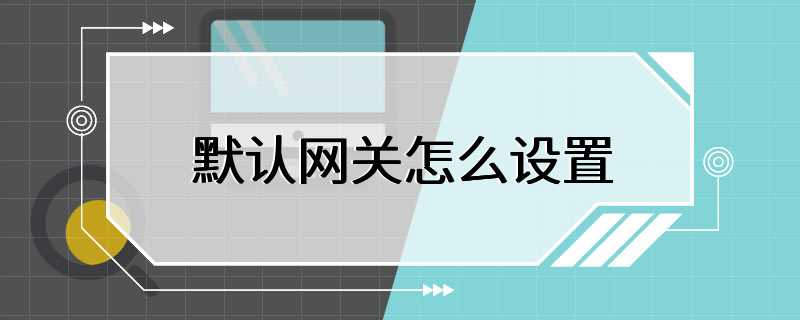 默认网关怎么设置